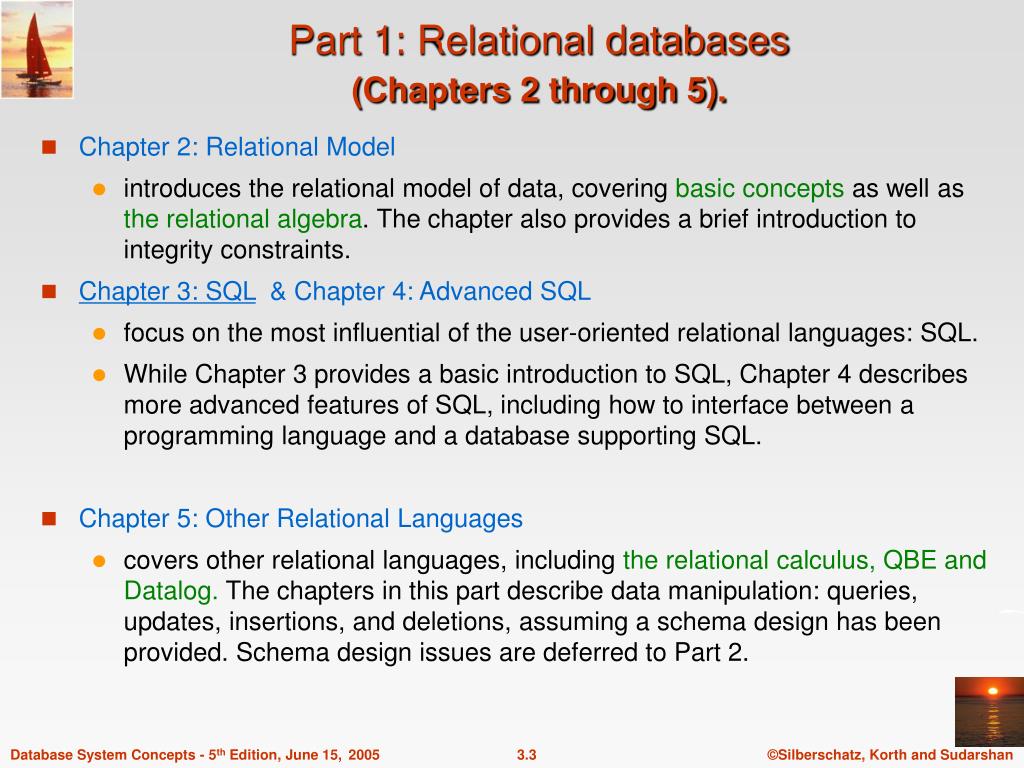 Part 1: Relational databases
(Chapters 2 through 5).

Chapter 2: Relational Model

introduces the relational model of data, covering basic concepts as well as the relational algebra. The chapter also provides a brief introduction to integrity constraints.

Chapter 3: SQL & Chapter 4: Advanced SQL

focus on the most influential of the user-oriented relational languages: SQL.

While Chapter 3 provides a basic introduction to SQL, Chapter 4 describes more advanced features of SQL, including how to interface between a programming language and a database supporting SQL.

Chapter 5: Other Relational Languages

covers other relational languages, including the relational calculus, QBE and Datalog. The chapters in this part describe data manipulation: queries, updates, insertions, and deletions, assuming a schema design has been provided. Schema design issues are deferred to Part 2.

Database System Concepts - 5$^{th}$ Edition, June 15, 2005

3.3

©Silberschatz, Korth and Sudarshan